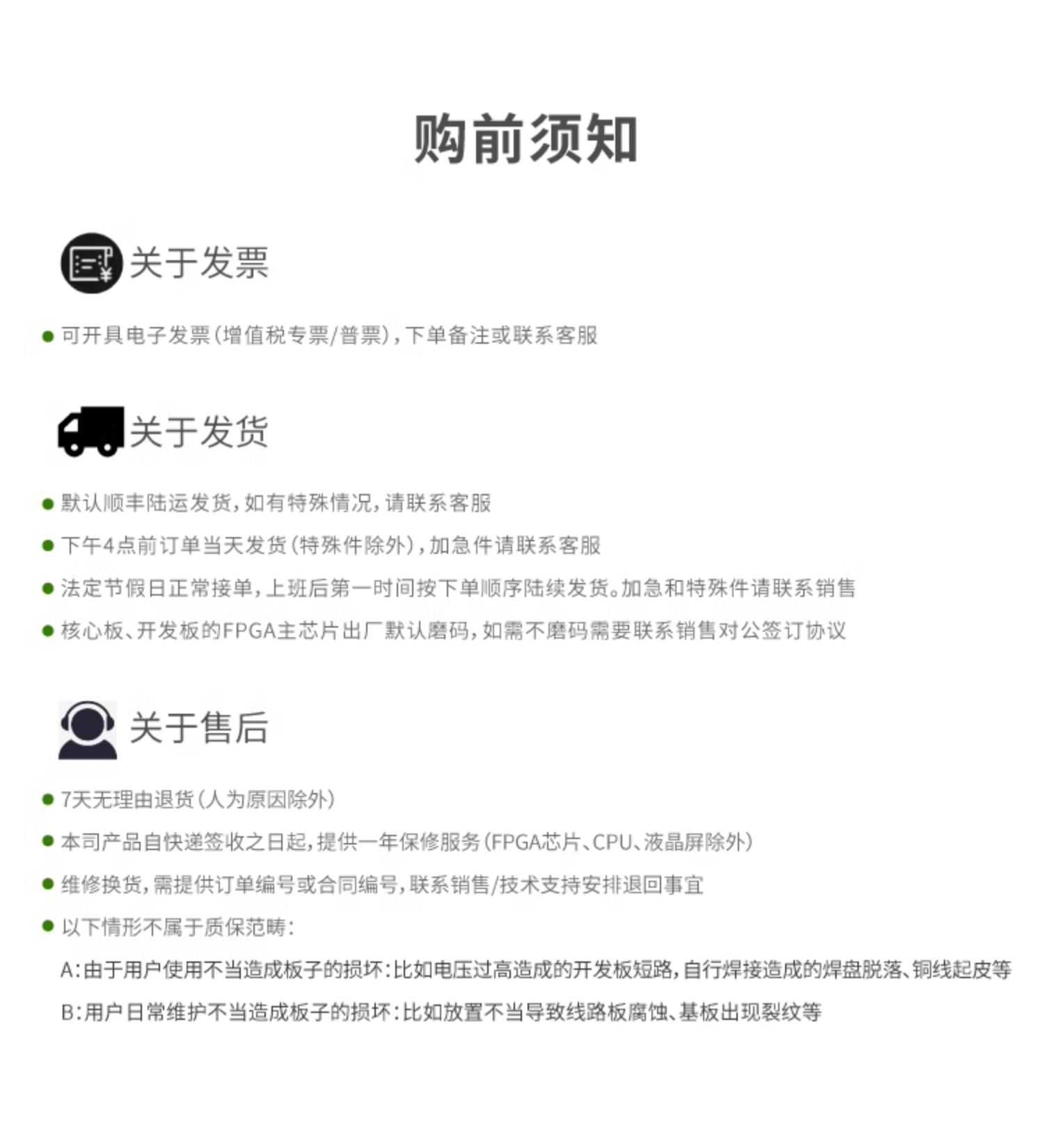 购前须知

关于发票

• 可开具电子发票(增值税专票/普票),下单备注或联系客服

关于发货

• 默认顺丰陆运发货,如有特殊情况,请联系客服
• 下午4点前订单当天发货(特殊件除外),加急件请联系客服
• 法定节假日正常接单,上班后第一时间按下单顺序陆续发货。加急和特殊件请联系销售
• 核心板、开发板的FPGA主芯片出厂默认磨码,如需不磨码需要联系销售对公签订协议

关于售后

• 7天无理由退货(人为原因除外)
• 本司产品自快递签收之日起,提供一年保修服务(FPGA芯片、CPU、液晶屏除外)
• 维修换货,需提供订单编号或合同编号,联系销售/技术支持安排退回事宜
• 以下情形不属于质保范畴:
A:由于用户使用不当造成板子的损坏:比如电压过高造成的开发板短路,自行焊接造成的焊盘脱落、铜线起皮等
B:用户日常维护不当造成板子的损坏:比如放置不当导致线路板腐蚀、基板出现裂纹等